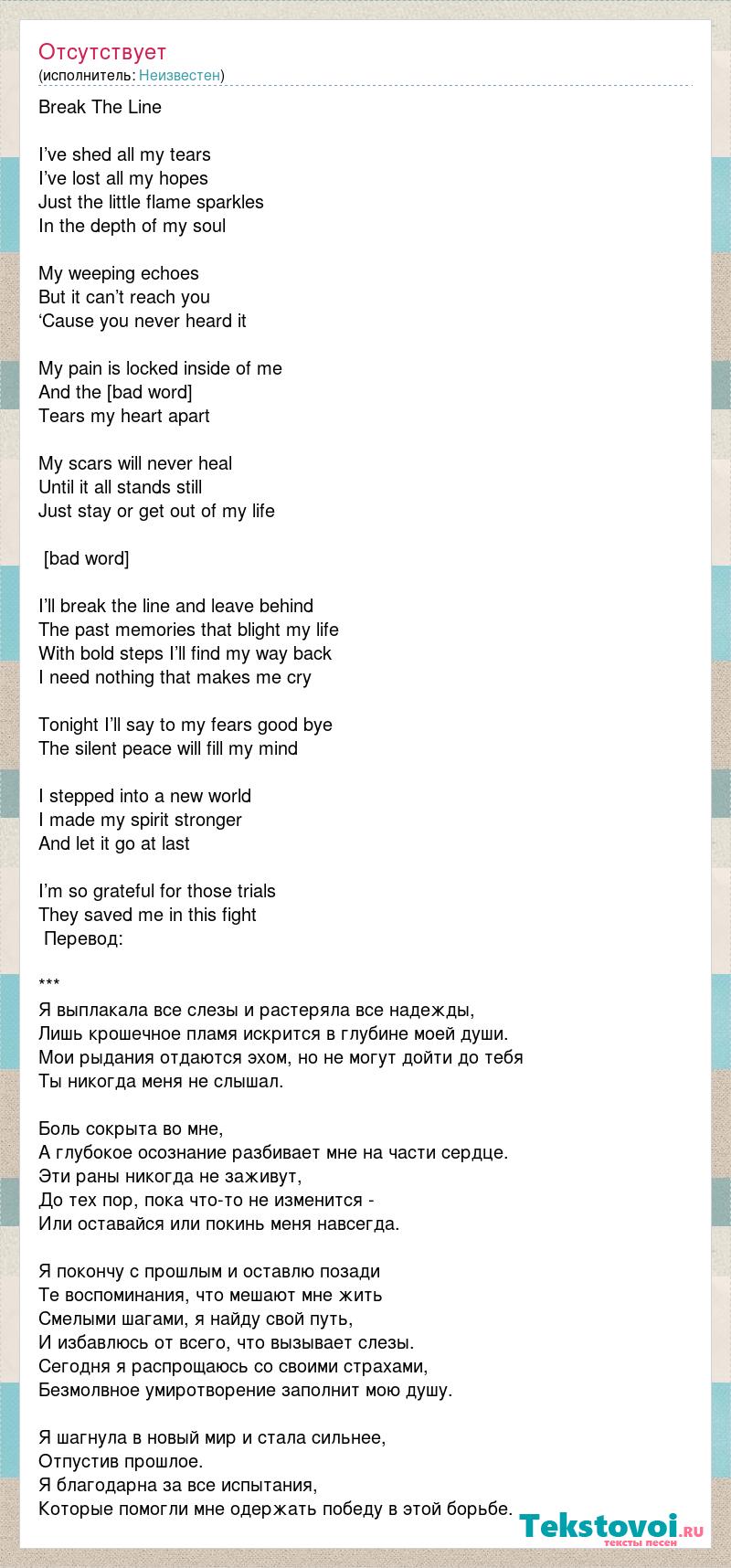 Отсутствует
(исполнитель: Неизвестен)

Break The Line

I've shed all my tears
I've lost all my hopes
Just the little flame sparkles
In the depth of my soul

My weeping echoes
But it can't reach you
'Cause you never heard it

My pain is locked inside of me
And the [bad word]
Tears my heart apart

My scars will never heal
Until it all stands still
Just stay or get out of my life

[bad word]

I'll break the line and leave behind
The past memories that blight my life
With bold steps I'll find my way back
I need nothing that makes me cry

Tonight I'll say to my fears good bye
The silent peace will fill my mind

I stepped into a new world
I made my spirit stronger
And let it go at last

I'm so grateful for those trials
They saved me in this fight
Перевод:

***
Я выплакала все слезы и растеряла все надежды,
Лишь крошечное пламя искрится в глубине моей души.
Мои рыдания отдаются эхом, но не могут дойти до тебя
Ты никогда меня не слышал.

Боль сокрыта во мне,
А глубокое осознание разбивает мне на части сердце.
Эти раны никогда не заживут,
До тех пор, пока что-то не изменится -
Или оставайся или покинь меня навсегда.

Я покончу с прошлым и оставлю позади
Те воспоминания, что мешают мне жить
Смелыми шагами, я найду свой путь,
И избавлюсь от всего, что вызывает слезы.
Сегодня я распрощаюсь со своими страхами,
Безмолвное умиротворение заполнит мою душу.

Я шагнула в новый мир и стала сильнее,
Отпустив прошлое.
Я благодарна за все испытания,
Которые помогли мне одержать победу в этой борьбе.

Tekstovoi.ru
тексты песен